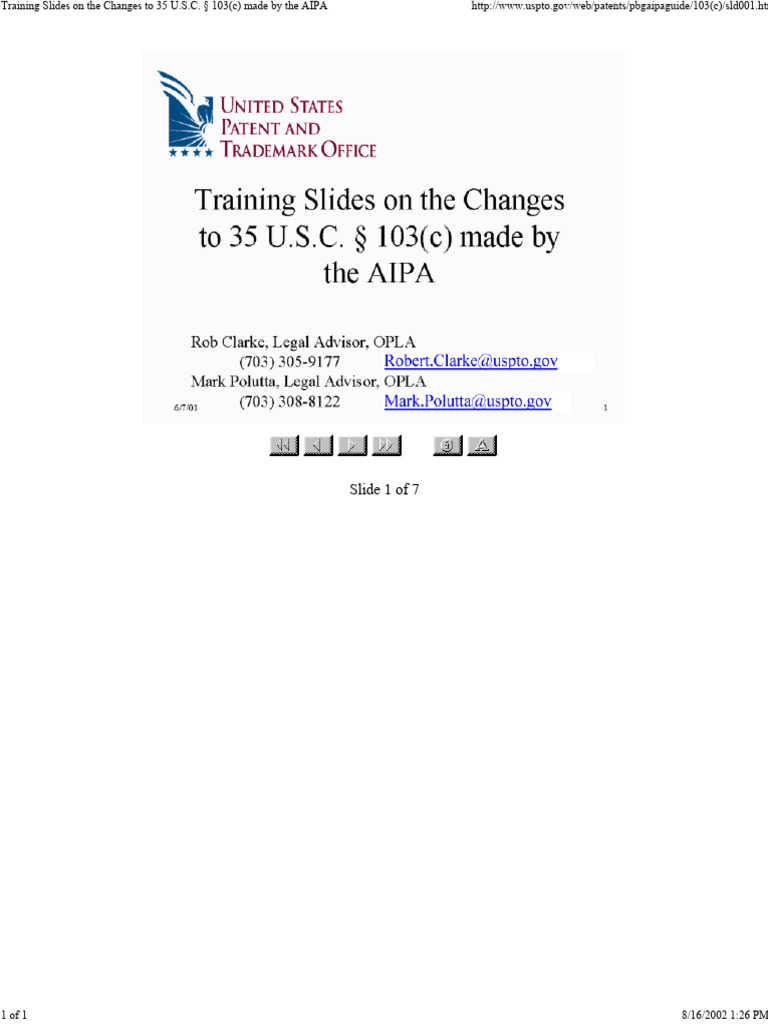 Training Slides on the Changes to 35 U.S.C. § 103(c) made by the AIPA

http://www.uspto.gov/web/patents/pbgaipaguide/103(c)/sld001.ht

UNITED STATES PATENT AND TRADEMARK OFFICE

Training Slides on the Changes to 35 U.S.C. § 103(c) made by the AIPA

Rob Clarke, Legal Advisor, OPLA
(703) 305-9177 Robert.Clarke@uspto.gov
Mark Polutta, Legal Advisor, OPLA
(703) 308-8122 Mark.Polutta@uspto.gov

6/7/01

1

Slide 1 of 7

1 of 1

8/16/2002 1:26 PM